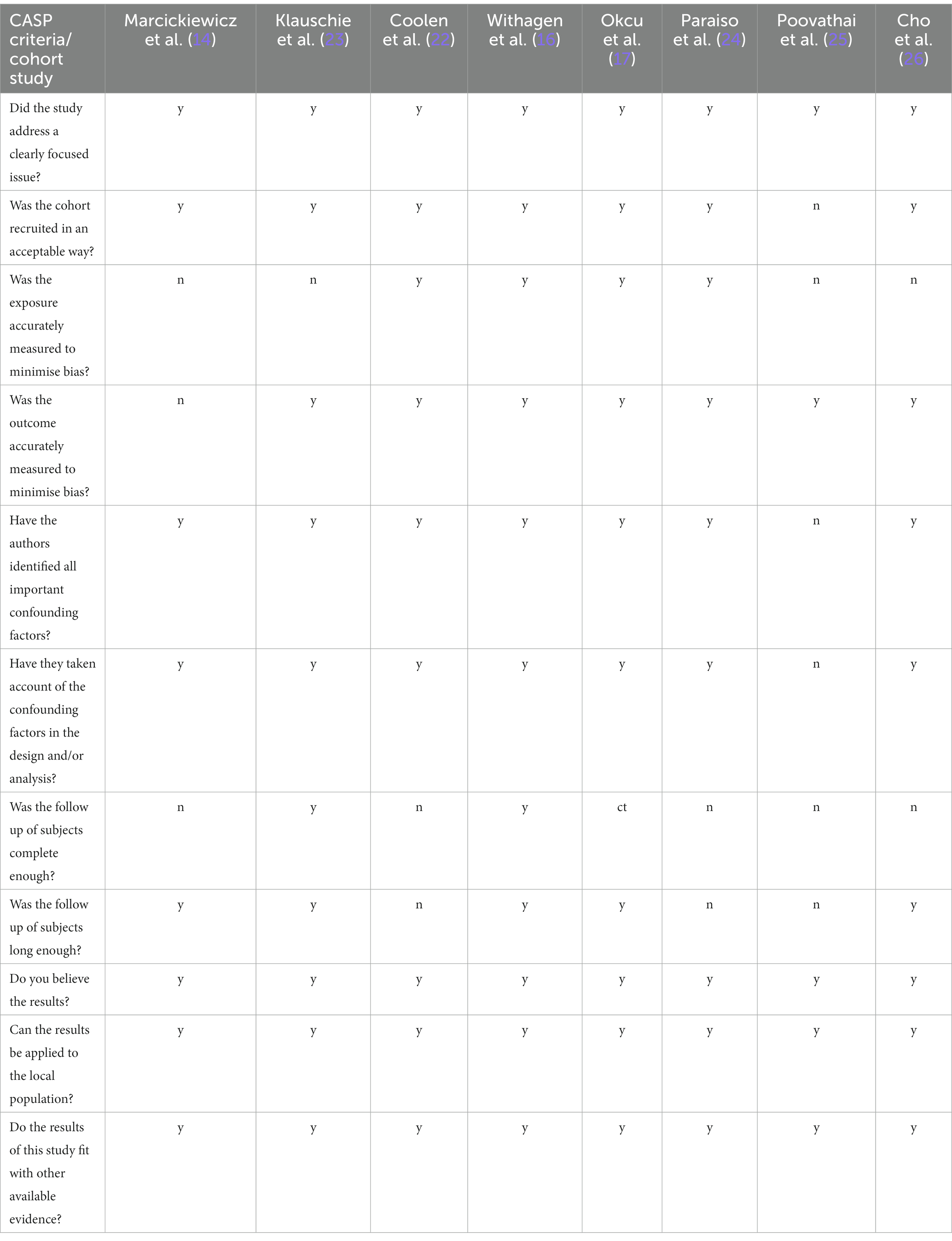 | CASP criteria/ cohort study | Marcickiewicz et al. (14) | Klauschie et al. (23) | Coolen et al. (22) | Withagen et al. (16) | Okcu et al. (17) | Paraiso et al. (24) | Poovathai et al. (25) | Cho et al. (26) |
|---|---|---|---|---|---|---|---|---|
| Did the study address a clearly focused issue? | y | y | y | y | y | y | y | y |
| Was the cohort recruited in an acceptable way? | y | y | y | y | y | y | n | y |
| Was the exposure accurately measured to minimise bias? | n | n | y | y | y | y | n | n |
| Was the outcome accurately measured to minimise bias? | n | y | y | y | y | y | y | y |
| Have the authors identified all important confounding factors? | y | y | y | y | y | y | n | y |
| Have they taken account of the confounding factors in the design and/or analysis? | y | y | y | y | y | y | n | y |
| Was the follow up of subjects complete enough? | n | y | n | y | ct | n | n | n |
| Was the follow up of subjects long enough? | y | y | n | y | y | n | n | y |
| Do you believe the results? | y | y | y | y | y | y | y | y |
| Can the results be applied to the local population? | y | y | y | y | y | y | y | y |
| Do the results of this study fit with other available evidence? | y | y | y | y | y | y | y | y |